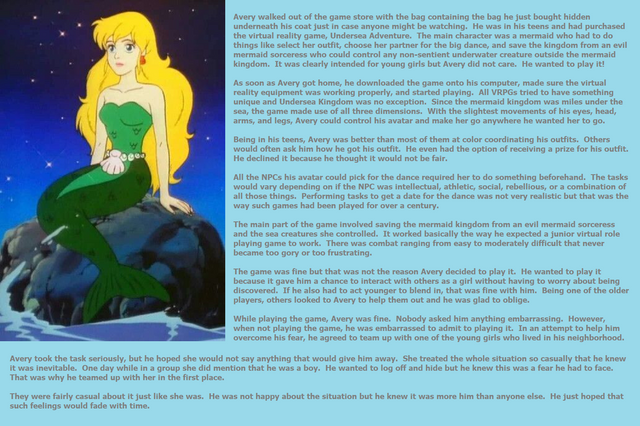 Avery walked out of the game store with the bag containing the bag he just bought hidden underneath his coat just in case anyone might be watching. He was in his teens and had purchased the virtual reality game, Undersea Adventure. The main character was a mermaid who had to do things like select her outfit, choose her partner for the big dance, and save the kingdom from an evil mermaid sorceress who could control any non-sentient underwater creature outside the mermaid kingdom. It was clearly intended for young girls but Avery did not care. He wanted to play it!

As soon as Avery got home, he downloaded the game onto his computer, made sure the virtual reality equipment was working properly, and started playing. All VRPGs tried to have something unique and Undersea Kingdom was no exception. Since the mermaid kingdom was miles under the sea, the game made use of all three dimensions. With the slightest movements of his eyes, head, arms, and legs, Avery could control his avatar and make her go anywhere he wanted her to go.

Being in his teens, Avery was better than most of them at color coordinating his outfits. Others would often ask him how he got his outfit. He even had the option of receiving a prize for his outfit. He declined it because he thought it would not be fair.

All the NPCs his avatar could pick for the dance required her to do something beforehand. The tasks would vary depending on if the NPC was intellectual, athletic, social, rebellious, or a combination of all those things. Performing tasks to get a date for the dance was not very realistic but that was the way such games had been played for over a century.

The main part of the game involved saving the mermaid kingdom from an evil mermaid sorceress and the sea creatures she controlled. It worked basically the way he expected a junior virtual role playing game to work. There was combat ranging from easy to moderately difficult that never became too gory or too frustrating.

The game was fine but that was not the reason Avery decided to play it. He wanted to play it because it gave him a chance to interact with others as a girl without having to worry about being discovered. If he also had to act younger to blend in, that was fine with him. Being one of the older players, others looked to Avery to help them out and he was glad to oblige.

While playing the game, Avery was fine. Nobody asked him anything embarrassing. However, when not playing the game, he was embarrassed to admit to playing it. In an attempt to help him overcome his fear, he agreed to team up with one of the young girls who lived in his neighborhood.

Avery took the task seriously, but he hoped she would not say anything that would give him away. She treated the whole situation so casually that he knew it was inevitable. One day while in a group she did mention that he was a boy. He wanted to log off and hide but he knew this was a fear he had to face. That was why he teamed up with her in the first place.

They were fairly casual about it just like she was. He was not happy about the situation but he knew it was more him than anyone else. He just hoped that such feelings would fade with time.